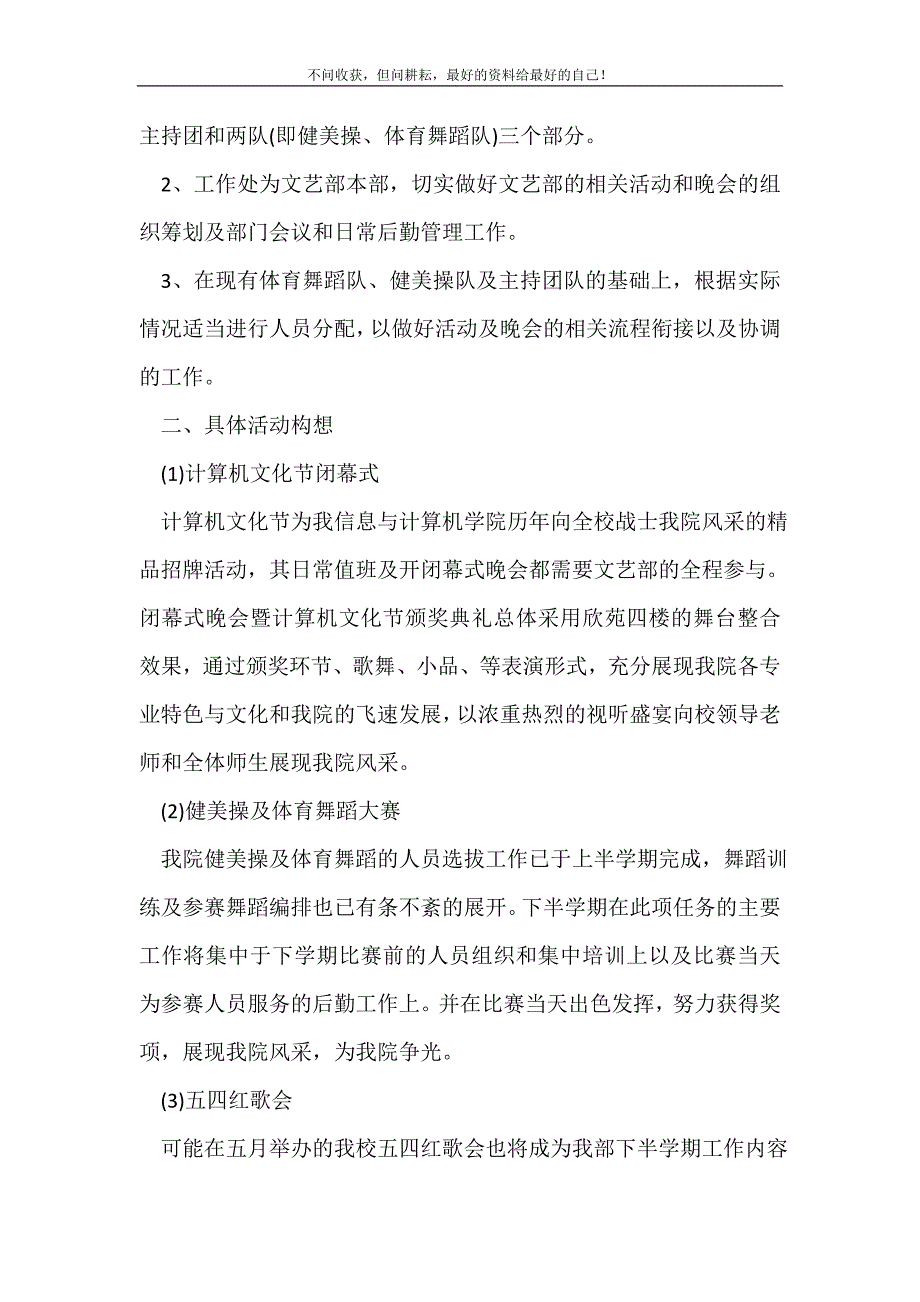 不问收获，但问耕耘，最好的资料给最好的自己！

主持团和两队(即健美操、体育舞蹈队)三个部分。

2、工作处为文艺部本部，切实做好文艺部的相关活动和晚会的组织筹划及部门会议和日常后勤管理工作。

3、在现有体育舞蹈队、健美操队及主持团队的基础上，根据实际情况适当进行人员分配，以做好活动及晚会的相关流程衔接以及协调的工作。

二、具体活动构想

(1)计算机文化节闭幕式

计算机文化节为我信息与计算机学院历年向全校战士我院风采的精品招牌活动，其日常值班及开闭幕式晚会都需要文艺部的全程参与。闭幕式晚会暨计算机文化节颁奖典礼总体采用欣苑四楼的舞台整合效果，通过颁奖环节、歌舞、小品、等表演形式，充分展现我院各专业特色与文化和我院的飞速发展，以浓重热烈的视听盛宴向校领导老师和全体师生展现我院风采。

(2)健美操及体育舞蹈大赛

我院健美操及体育舞蹈的人员选拔工作已于上半学期完成，舞蹈训练及参赛舞蹈编排也已有条不紊的展开。下半学期在此项任务的主要工作将集中于下学期比赛前的人员组织和集中培训上以及比赛当天为参赛人员服务的后勤工作上。并在比赛当天出色发挥，努力获得奖项，展现我院风采，为我院争光。

(3)五四红歌会

可能在五月举办的我校五四红歌会也将成为我部下半学期工作内容